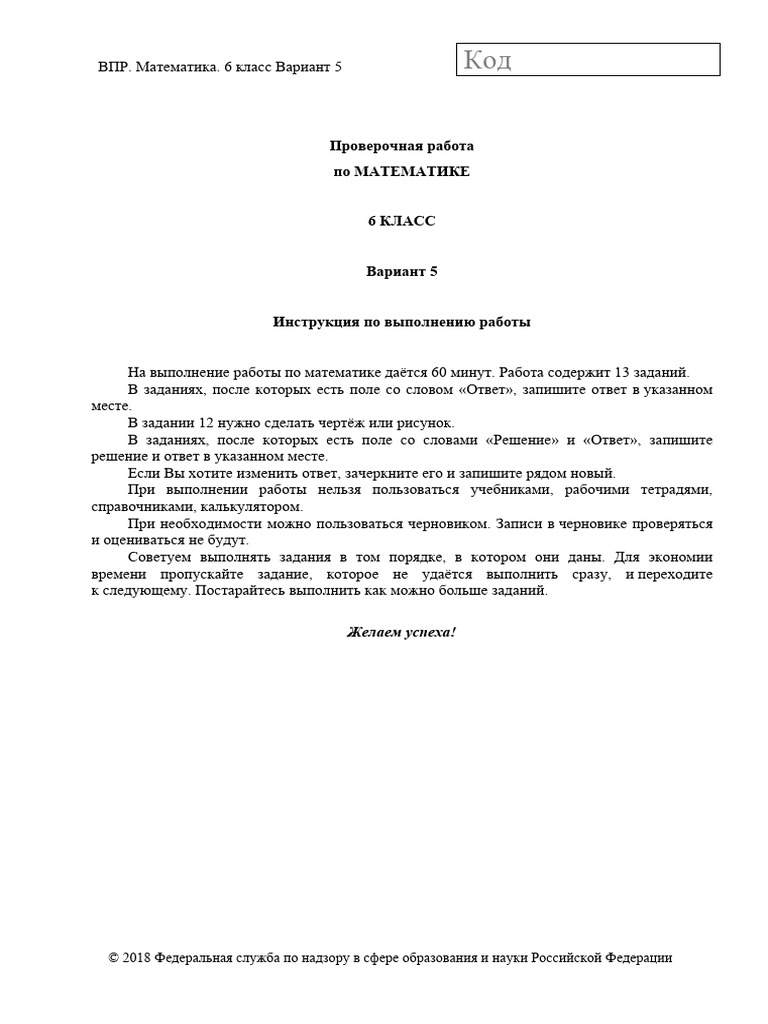 ВПР. Математика. 6 класс Вариант 5

Код

Проверочная работа
по МАТЕМАТИКЕ

6 КЛАСС

Вариант 5

Инструкция по выполнению работы

На выполнение работы по математике даётся 60 минут. Работа содержит 13 заданий.

В заданиях, после которых есть поле со словом «Ответ», запишите ответ в указанном месте.

В задании 12 нужно сделать чертёж или рисунок.

В заданиях, после которых есть поле со словами «Решение» и «Ответ», запишите решение и ответ в указанном месте.

Если Вы хотите изменить ответ, зачеркните его и запишите рядом новый.

При выполнении работы нельзя пользоваться учебниками, рабочими тетрадями, справочниками, калькулятором.

При необходимости можно пользоваться черновиком. Записи в черновике проверяться и оцениваться не будут.

Советуем выполнять задания в том порядке, в котором они даны. Для экономии времени пропускайте задание, которое не удаётся выполнить сразу, и переходите к следующему. Постарайтесь выполнить как можно больше заданий.

Желаем успеха!

© 2018 Федеральная служба по надзору в сфере образования и науки Российской Федерации